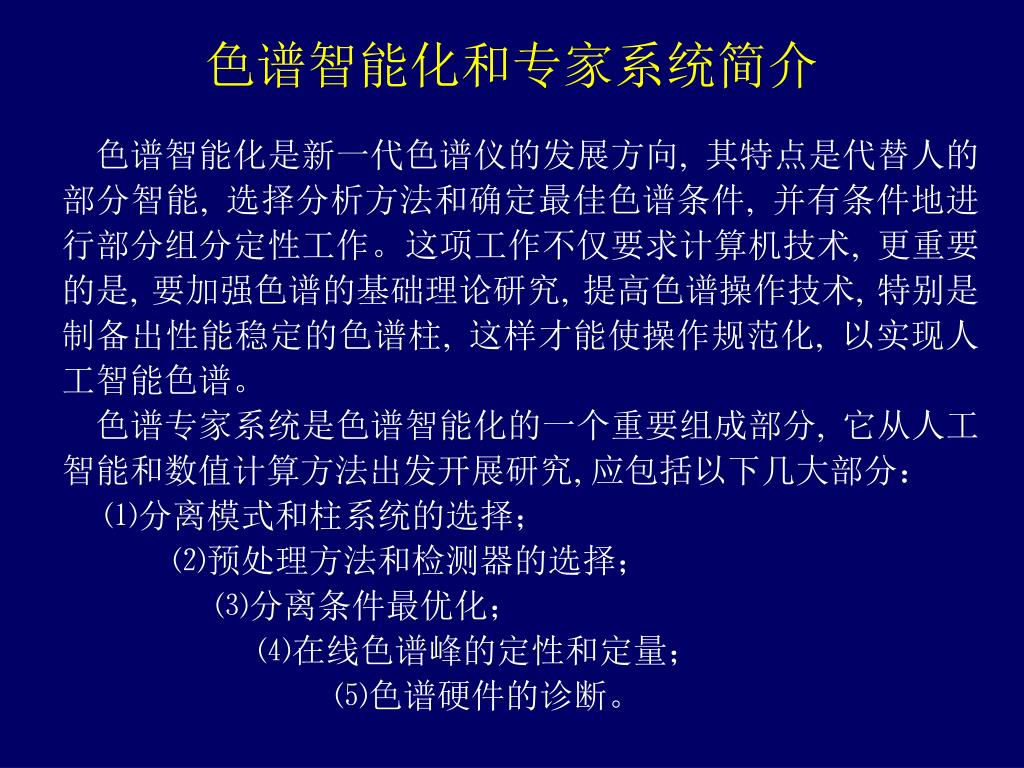 色谱智能化和专家系统简介

色谱智能化是新一代色谱仪的发展方向，其特点是代替人的部分智能，选择分析方法和确定最佳色谱条件，并有条件地进行部分组分定性工作。这项工作不仅要求计算机技术，更重要的是，要加强色谱的基础理论研究，提高色谱操作技术，特别是制备出性能稳定的色谱柱，这样才能使操作规范化，以实现人工智能色谱。

色谱专家系统是色谱智能化的一个重要组成部分，它从人工智能和数值计算方法出发开展研究，应包括以下几大部分：

⑴分离模式和柱系统的选择；

⑵预处理方法和检测器的选择；

⑶分离条件最优化；

⑷在线色谱峰的定性和定量；

⑸色谱硬件的诊断。